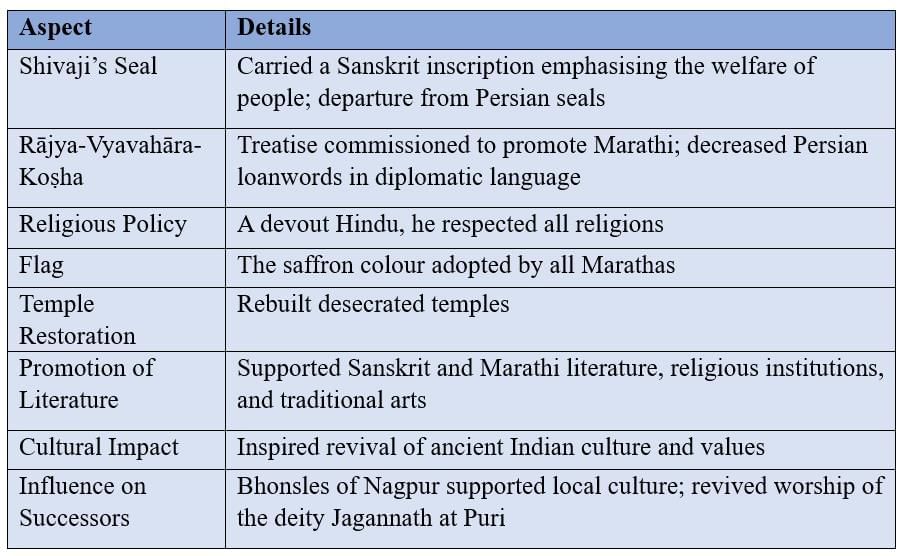 | Aspect | Details |
|---|---|
| Shivaji's Seal | Carried a Sanskrit inscription emphasising the welfare of people; departure from Persian seals |
| Rājya-Vyavahāra-Koṣha | Treatise commissioned to promote Marathi; decreased Persian loanwords in diplomatic language |
| Religious Policy | A devout Hindu, he respected all religions |
| Flag | The saffron colour adopted by all Marathas |
| Temple Restoration | Rebuilt desecrated temples |
| Promotion of Literature | Supported Sanskrit and Marathi literature, religious institutions, and traditional arts |
| Cultural Impact | Inspired revival of ancient Indian culture and values |
| Influence on Successors | Bhonsles of Nagpur supported local culture; revived worship of the deity Jagannath at Puri |